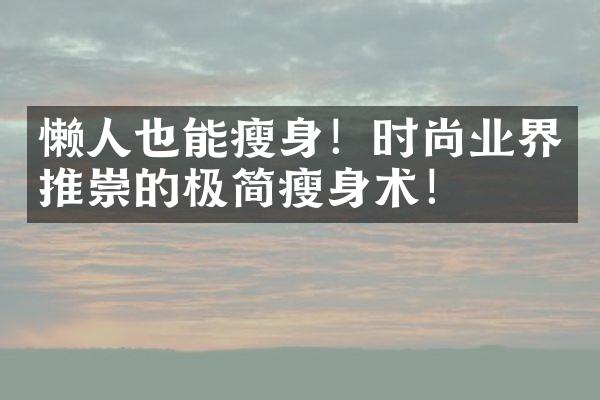 懒人也能瘦身！时尚业界推崇的极简瘦身术！